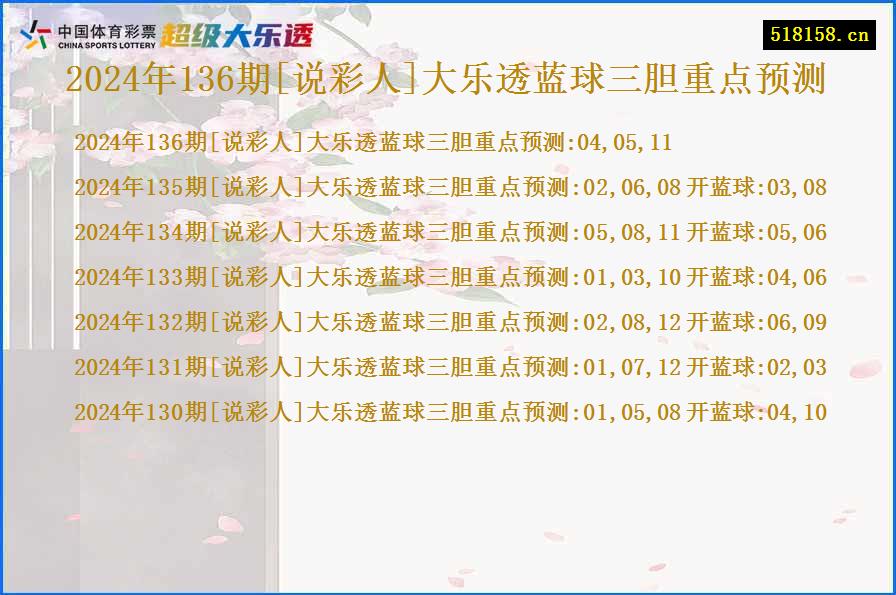 中国体育彩票
CHINA SPORTS LOTTERY
超级大乐透

518158.cn

2024年136期[说彩人]大乐透蓝球三胆重点预测

2024年136期[说彩人]大乐透蓝球三胆重点预测:04,05,11

2024年135期[说彩人]大乐透蓝球三胆重点预测:02,06,08 开蓝球:03,08

2024年134期[说彩人]大乐透蓝球三胆重点预测:05,08,11 开蓝球:05,06

2024年133期[说彩人]大乐透蓝球三胆重点预测:01,03,10 开蓝球:04,06

2024年132期[说彩人]大乐透蓝球三胆重点预测:02,08,12 开蓝球:06,09

2024年131期[说彩人]大乐透蓝球三胆重点预测:01,07,12 开蓝球:02,03

2024年130期[说彩人]大乐透蓝球三胆重点预测:01,05,08 开蓝球:04,10